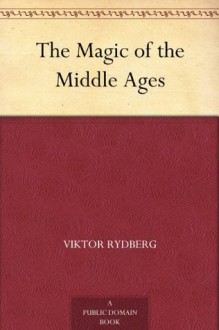 The Magic of the Middle Ages

VIKTOR RYDBERG

A
PUBLIC DOMAIN
BOOK